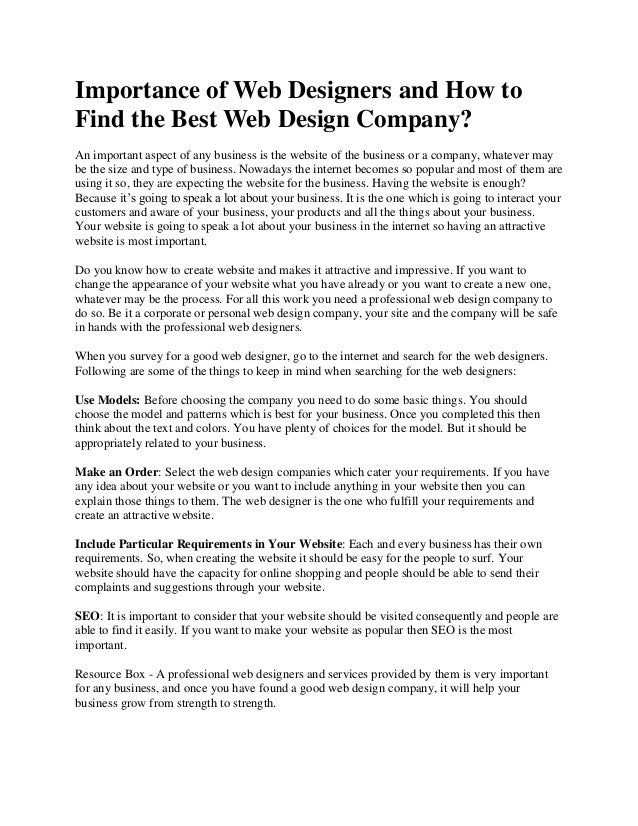 Importance of Web Designers and How to Find the Best Web Design Company?

An important aspect of any business is the website of the business or a company, whatever may be the size and type of business. Nowadays the internet becomes so popular and most of them are using it so, they are expecting the website for the business. Having the website is enough? Because it's going to speak a lot about your business. It is the one which is going to interact your customers and aware of your business, your products and all the things about your business. Your website is going to speak a lot about your business in the internet so having an attractive website is most important.

Do you know how to create website and makes it attractive and impressive. If you want to change the appearance of your website what you have already or you want to create a new one, whatever may be the process. For all this work you need a professional web design company to do so. Be it a corporate or personal web design company, your site and the company will be safe in hands with the professional web designers.

When you survey for a good web designer, go to the internet and search for the web designers. Following are some of the things to keep in mind when searching for the web designers:

Use Models: Before choosing the company you need to do some basic things. You should choose the model and patterns which is best for your business. Once you completed this then think about the text and colors. You have plenty of choices for the model. But it should be appropriately related to your business.

Make an Order: Select the web design companies which cater your requirements. If you have any idea about your website or you want to include anything in your website then you can explain those things to them. The web designer is the one who fulfill your requirements and create an attractive website.

Include Particular Requirements in Your Website: Each and every business has their own requirements. So, when creating the website it should be easy for the people to surf. Your website should have the capacity for online shopping and people should be able to send their complaints and suggestions through your website.

SEO: It is important to consider that your website should be visited consequently and people are able to find it easily. If you want to make your website as popular then SEO is the most important.

Resource Box - A professional web designers and services provided by them is very important for any business, and once you have found a good web design company, it will help your business grow from strength to strength.